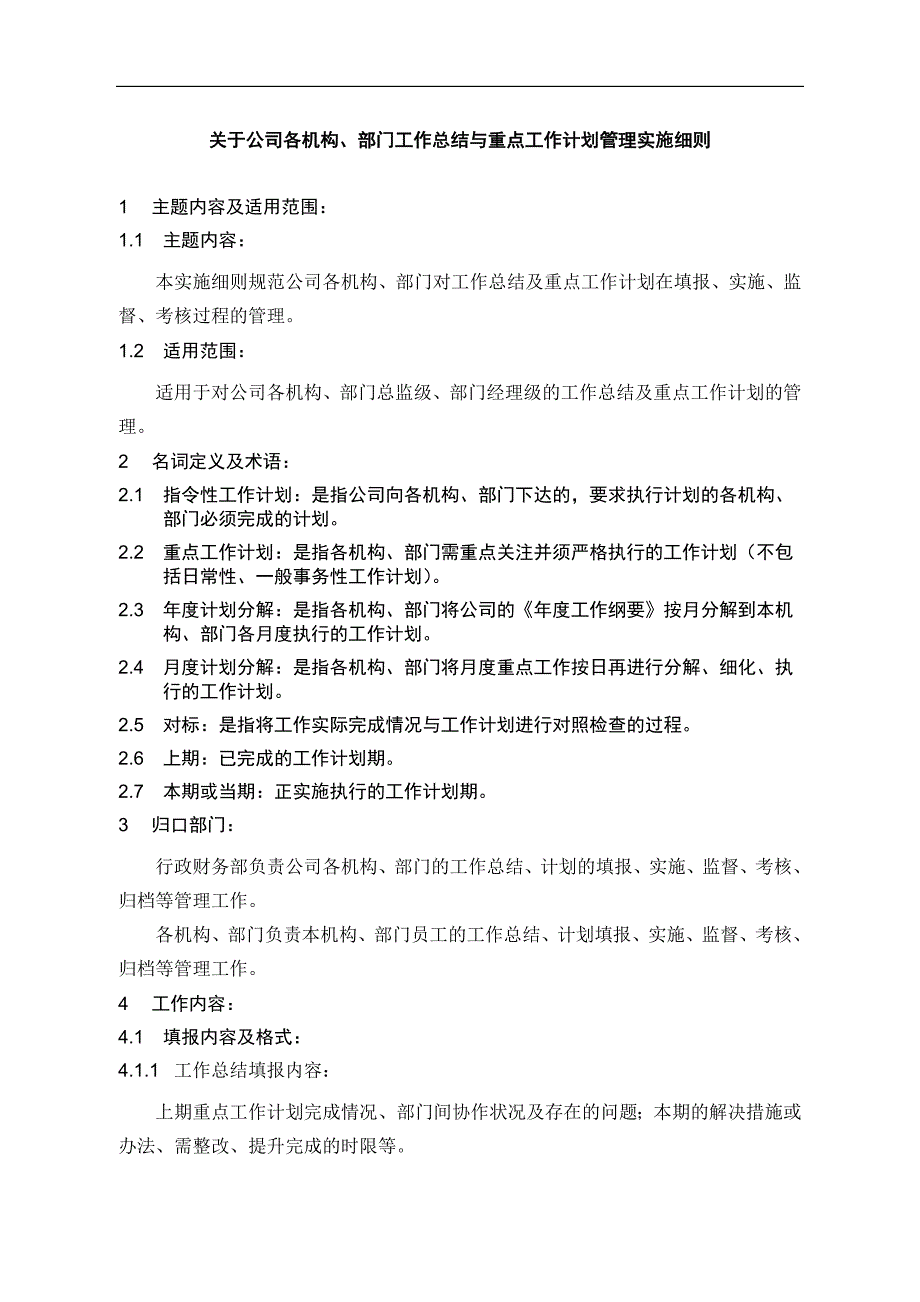 关于公司各机构、部门工作总结与重点工作计划管理实施细则

1　主题内容及适用范围：

1.1　主题内容：

本实施细则规范公司各机构、部门对工作总结及重点工作计划在填报、实施、监督、考核过程的管理。

1.2　适用范围：

适用于对公司各机构、部门总监级、部门经理级的工作总结及重点工作计划的管理。

2　名词定义及术语：

2.1　指令性工作计划：是指公司向各机构、部门下达的，要求执行计划的各机构、部门必须完成的计划。

2.2　重点工作计划：是指各机构、部门需重点关注并须严格执行的工作计划（不包括日常性、一般事务性工作计划）。

2.3　年度计划分解：是指各机构、部门将公司的《年度工作纲要》按月分解到本机构、部门各月度执行的工作计划。

2.4　月度计划分解：是指各机构、部门将月度重点工作按日再进行分解、细化、执行的工作计划。

2.5　对标：是指将工作实际完成情况与工作计划进行对照检查的过程。

2.6　上期：已完成的工作计划期。

2.7　本期或当期：正实施执行的工作计划期。

3　归口部门：

行政财务部负责公司各机构、部门的工作总结、计划的填报、实施、监督、考核、归档等管理工作。

各机构、部门负责本机构、部门员工的工作总结、计划填报、实施、监督、考核、归档等管理工作。

4　工作内容：

4.1　填报内容及格式：

4.1.1　工作总结填报内容：

上期重点工作计划完成情况、部门间协作状况及存在的问题；本期的解决措施或办法、需整改、提升完成的时限等。